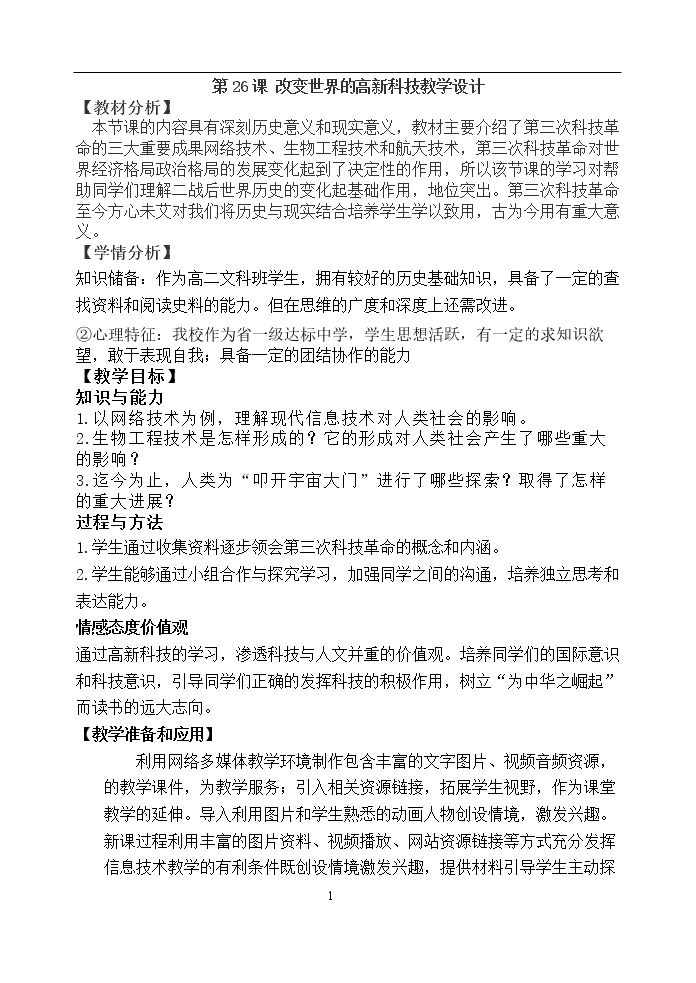 第26课 改变世界的高新科技教学设计

【教材分析】

本节课的内容具有深刻历史意义和现实意义，教材主要介绍了第三次科技革命的三大重要成果网络技术、生物工程技术和航天技术，第三次科技革命对世界经济格局政治格局的发展变化起到了决定性的作用，所以该节课的学习对帮助同学们理解二战后世界历史的变化起基础作用，地位突出。第三次科技革命至今方心未艾对我们将历史与现实结合培养学生学以致用，古为今用有重大意义。

【学情分析】

知识储备：作为高二文科班学生，拥有较好的历史基础知识，具备了一定的查找资料和阅读史料的能力。但在思维的广度和深度上还需改进。

②心理特征：我校作为省一级达标中学，学生思想活跃，有一定的求知识欲望，敢于表现自我；具备一定的团结协作的能力

【教学目标】

知识与能力

1.以网络技术为例，理解现代信息技术对人类社会的影响。

2.生物工程技术是怎样形成的？它的形成对人类社会产生了哪些重大的影响？

3.迄今为止，人类为“叩开宇宙大门”进行了哪些探索？取得了怎样的重大进展？

过程与方法

1.学生通过收集资料逐步领会第三次科技革命的概念和内涵。

2.学生能够通过小组合作与探究学习，加强同学之间的沟通，培养独立思考和表达能力。

情感态度价值观

通过高新科技的学习，渗透科技与人文并重的价值观。培养同学们的国际意识和科技意识，引导同学们正确的发挥科技的积极作用，树立“为中华之崛起”而读书的远大志向。

【教学准备和应用】

利用网络多媒体教学环境制作包含丰富的文字图片、视频音频资源，的教学课件，为教学服务；引入相关资源链接，拓展学生视野，作为课堂教学的延伸。导入利用图片和学生熟悉的动画人物创设情境，激发兴趣。新课过程利用丰富的图片资料、视频播放、网站资源链接等方式充分发挥信息技术教学的有利条件既创设情境激发兴趣，提供材料引导学生主动探

1